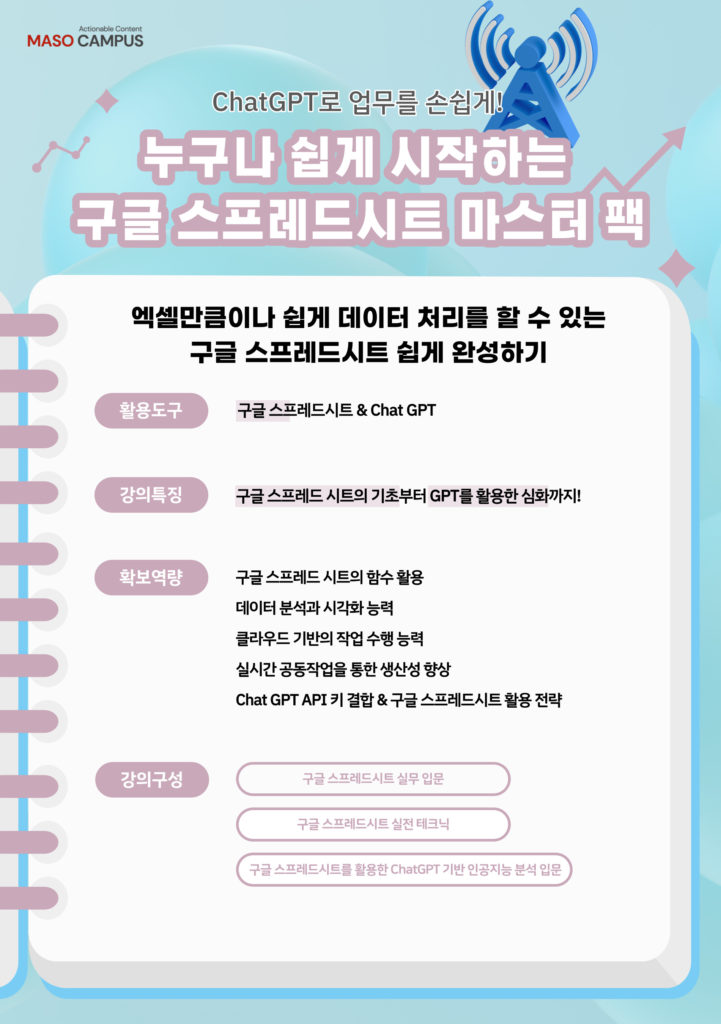 Actionable Content
MASO CAMPUS

ChatGPT로 업무를 손쉽게!

누구나 쉽게 시작하는
구글 스프레드시트 마스터 팩

엑셀만큼이나 쉽게 데이터 처리를 할 수 있는
구글 스프레드시트 쉽게 완성하기

활용도구

구글 스프레드시트 & Chat GPT

강의특징

구글 스프레드 시트의 기초부터 GPT를 활용한 심화까지!

확보역량

구글 스프레드 시트의 함수 활용
데이터 분석과 시각화 능력
클라우드 기반의 작업 수행 능력
실시간 공동작업을 통한 생산성 향상
Chat GPT API 키 결합 & 구글 스프레드시트 활용 전략

강의구성

구글 스프레드시트 실무 입문

구글 스프레드시트 실전 테크닉

구글 스프레드시트를 활용한 ChatGPT 기반 인공지능 분석 입문